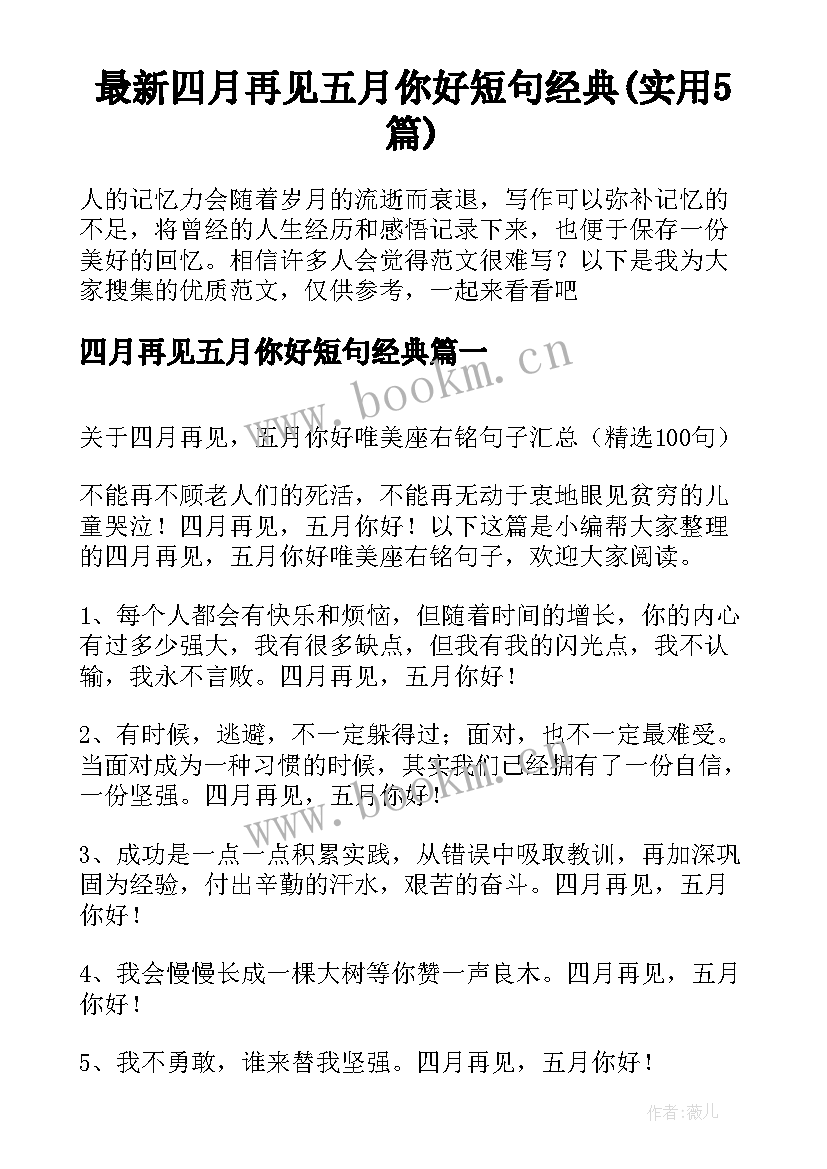 最新四月再见五月你好短句经典(实用5篇)

人的记忆力会随着岁月的流逝而衰退，写作可以弥补记忆的不足，将曾经的人生经历和感悟记录下来，也便于保存一份美好的回忆。相信许多人会觉得范文很难写？以下是我为大家搜集的优质范文，仅供参考，一起来看看吧

四月再见五月你好短句经典篇一

www.bookm.cn

关于四月再见，五月你好唯美座右铭句子汇总（精选100句）

不能再不顾老人们的死活，不能再无动于衷地眼见贫穷的儿童哭泣！四月再见，五月你好！以下这篇是小编帮大家整理的四月再见，五月你好唯美座右铭句子，欢迎大家阅读。

1、每个人都会有快乐和烦恼，但随着时间的增长，你的内心有过多少强大，我有很多缺点，但我有我的闪光点，我不认输，我永不言败。四月再见，五月你好！

2、有时候，逃避，不一定躲得过；面对，也不一定最难受。当面对成为一种习惯的时候，其实我们已经拥有了一份自信，一份坚强。四月再见，五月你好！

www.bookm.cn

3、成功是一点一点积累实践，从错误中吸取教训，再加深巩固为经验，付出辛勤的汗水，艰苦的奋斗。四月再见，五月你好！

4、我会慢慢长成一棵大树等你赞一声良木。四月再见，五月你好！

5、我不勇敢，谁来替我坚强。四月再见，五月你好！

作者：薇儿